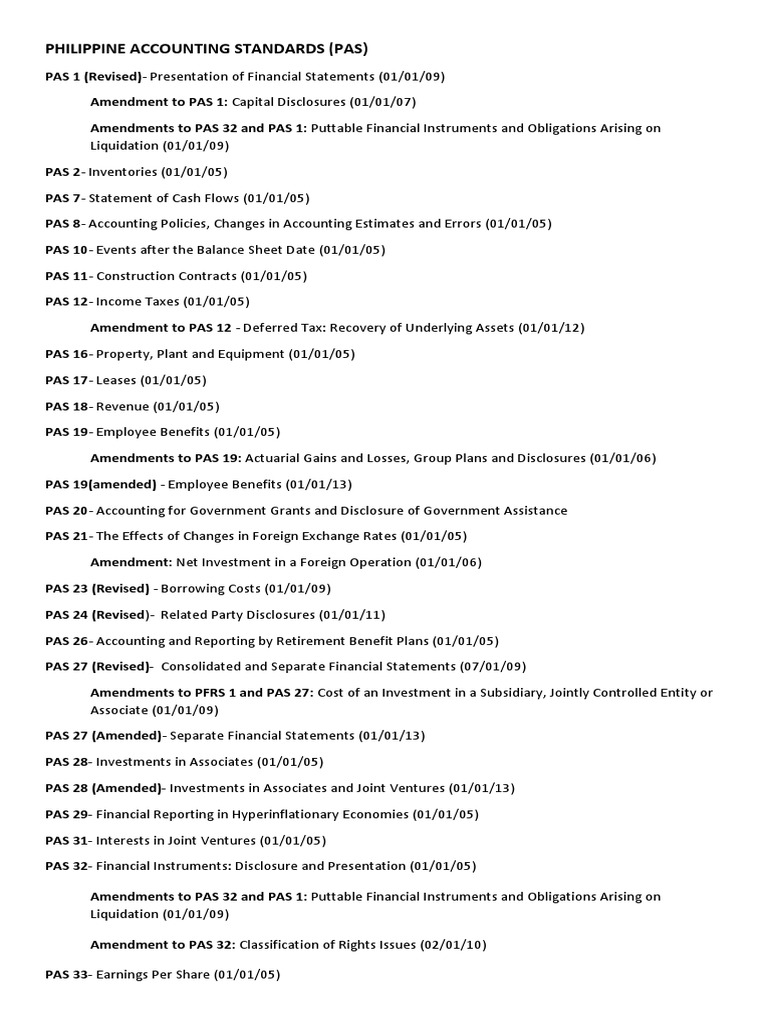 PHILIPPINE ACCOUNTING STANDARDS (PAS)

PAS 1 (Revised)- Presentation of Financial Statements (01/01/09)

Amendment to PAS 1: Capital Disclosures (01/01/07)

Amendments to PAS 32 and PAS 1: Puttable Financial Instruments and Obligations Arising on Liquidation (01/01/09)

PAS 2- Inventories (01/01/05)

PAS 7- Statement of Cash Flows (01/01/05)

PAS 8- Accounting Policies, Changes in Accounting Estimates and Errors (01/01/05)

PAS 10- Events after the Balance Sheet Date (01/01/05)

PAS 11- Construction Contracts (01/01/05)

PAS 12- Income Taxes (01/01/05)

Amendment to PAS 12 - Deferred Tax: Recovery of Underlying Assets (01/01/12)

PAS 16- Property, Plant and Equipment (01/01/05)

PAS 17- Leases (01/01/05)

PAS 18- Revenue (01/01/05)

PAS 19- Employee Benefits (01/01/05)

Amendments to PAS 19: Actuarial Gains and Losses, Group Plans and Disclosures (01/01/06)

PAS 19(amended) - Employee Benefits (01/01/13)

PAS 20- Accounting for Government Grants and Disclosure of Government Assistance

PAS 21- The Effects of Changes in Foreign Exchange Rates (01/01/05)

Amendment: Net Investment in a Foreign Operation (01/01/06)

PAS 23 (Revised) - Borrowing Costs (01/01/09)

PAS 24 (Revised)- Related Party Disclosures (01/01/11)

PAS 26- Accounting and Reporting by Retirement Benefit Plans (01/01/05)

PAS 27 (Revised)- Consolidated and Separate Financial Statements (07/01/09)

Amendments to PFRS 1 and PAS 27: Cost of an Investment in a Subsidiary, Jointly Controlled Entity or Associate (01/01/09)

PAS 27 (Amended)- Separate Financial Statements (01/01/13)

PAS 28- Investments in Associates (01/01/05)

PAS 28 (Amended)- Investments in Associates and Joint Ventures (01/01/13)

PAS 29- Financial Reporting in Hyperinflationary Economies (01/01/05)

PAS 31- Interests in Joint Ventures (01/01/05)

PAS 32- Financial Instruments: Disclosure and Presentation (01/01/05)

Amendments to PAS 32 and PAS 1: Puttable Financial Instruments and Obligations Arising on Liquidation (01/01/09)

Amendment to PAS 32: Classification of Rights Issues (02/01/10)

PAS 33- Earnings Per Share (01/01/05)